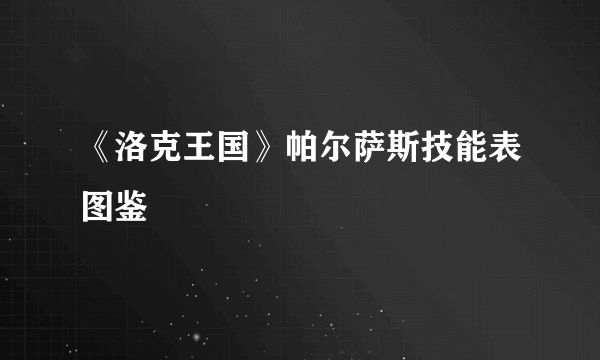 《洛克王国》帕尔萨斯技能表图鉴